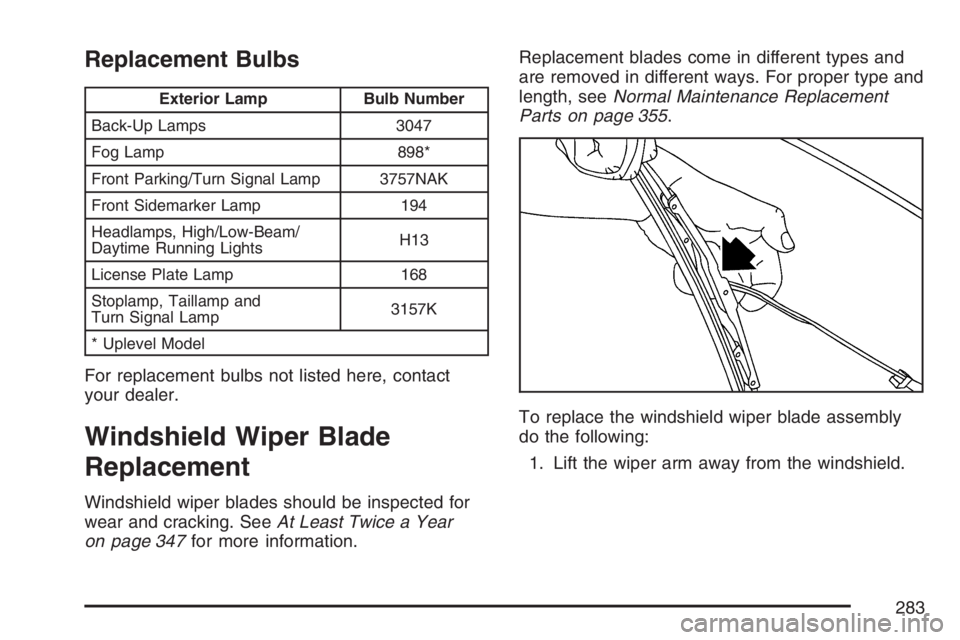 Replacement Bulbs

| Exterior Lamp | Bulb Number |
|---|---|
| Back-Up Lamps | 3047 |
| Fog Lamp | 898* |
| Front Parking/Turn Signal Lamp | 3757NAK |
| Front Sidemarker Lamp | 194 |
| Headlamps, High/Low-Beam/ Daytime Running Lights | H13 |
| License Plate Lamp | 168 |
| Stoplamp, Taillamp and Turn Signal Lamp | 3157K |
| * Uplevel Model | |

For replacement bulbs not listed here, contact your dealer.

Windshield Wiper Blade Replacement

Windshield wiper blades should be inspected for wear and cracking. See At Least Twice a Year on page 347 for more information.

Replacement blades come in different types and are removed in different ways. For proper type and length, see Normal Maintenance Replacement Parts on page 355.

To replace the windshield wiper blade assembly do the following:

1. Lift the wiper arm away from the windshield.

283

carmanualsonline.info